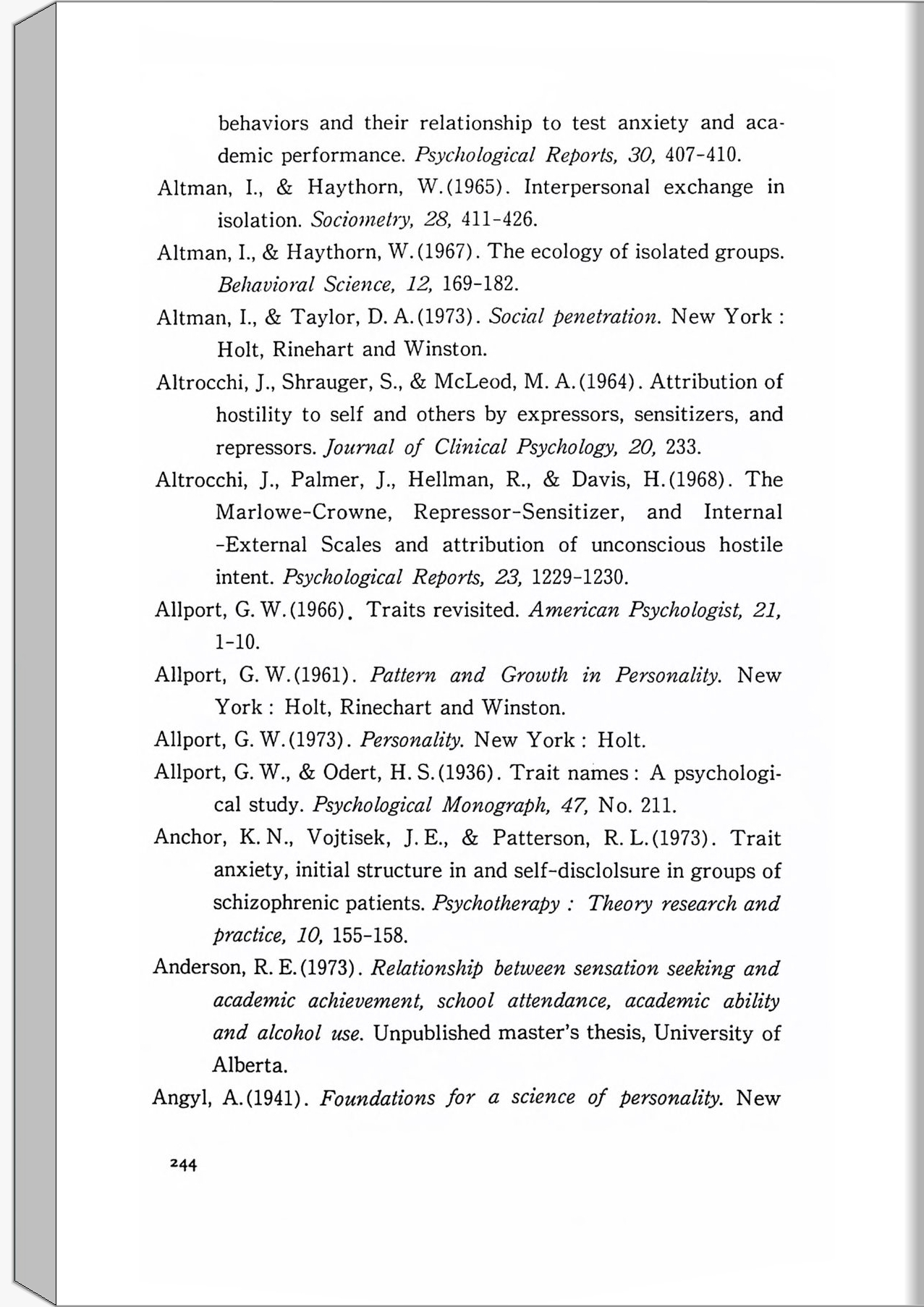 behaviors and their relationship to test anxiety and academic performance. Psychological Reports, 30, 407-410.

Altman, I., & Haythorn, W.(1965). Interpersonal exchange in isolation. Sociometry, 28, 411-426.

Altman, I., & Haythorn, W.(1967). The ecology of isolated groups. Behavioral Science, 12, 169-182.

Altman, I., & Taylor, D. A.(1973). Social penetration. New York : Holt, Rinehart and Winston.

Altrocchi, J., Shrauger, S., & McLeod, M. A.(1964). Attribution of hostility to self and others by expressors, sensitizers, and repressors. Journal of Clinical Psychology, 20, 233.

Altrocchi, J., Palmer, J., Hellman, R., & Davis, H.(1968). The Marlowe-Crowne, Repressor-Sensitizer, and Internal -External Scales and attribution of unconscious hostile intent. Psychological Reports, 23, 1229-1230.

Allport, G. W.(1966). Traits revisited. American Psychologist, 21, 1-10.

Allport, G. W.(1961). Pattern and Growth in Personality. New York : Holt, Rinechart and Winston.

Allport, G. W.(1973). Personality. New York : Holt.

Allport, G. W., & Odert, H. S.(1936). Trait names : A psychological study. Psychological Monograph, 47, No. 211.

Anchor, K. N., Vojtisek, J. E., & Patterson, R. L.(1973). Trait anxiety, initial structure in and self-disclolsure in groups of schizophrenic patients. Psychotherapy : Theory research and practice, 10, 155-158.

Anderson, R. E.(1973). Relationship between sensation seeking and academic achievement, school attendance, academic ability and alcohol use. Unpublished master's thesis, University of Alberta.

Angyl, A.(1941). Foundations for a science of personality. New

244